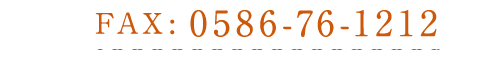 FAX: 0586-76-1212